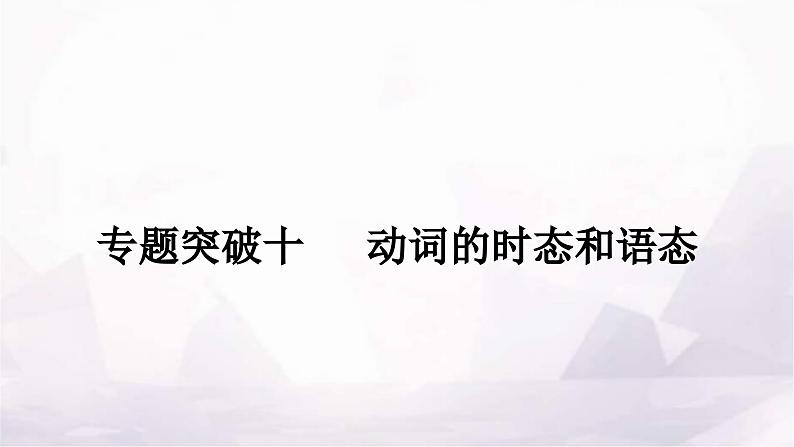 专题突破十　动词的时态和语态